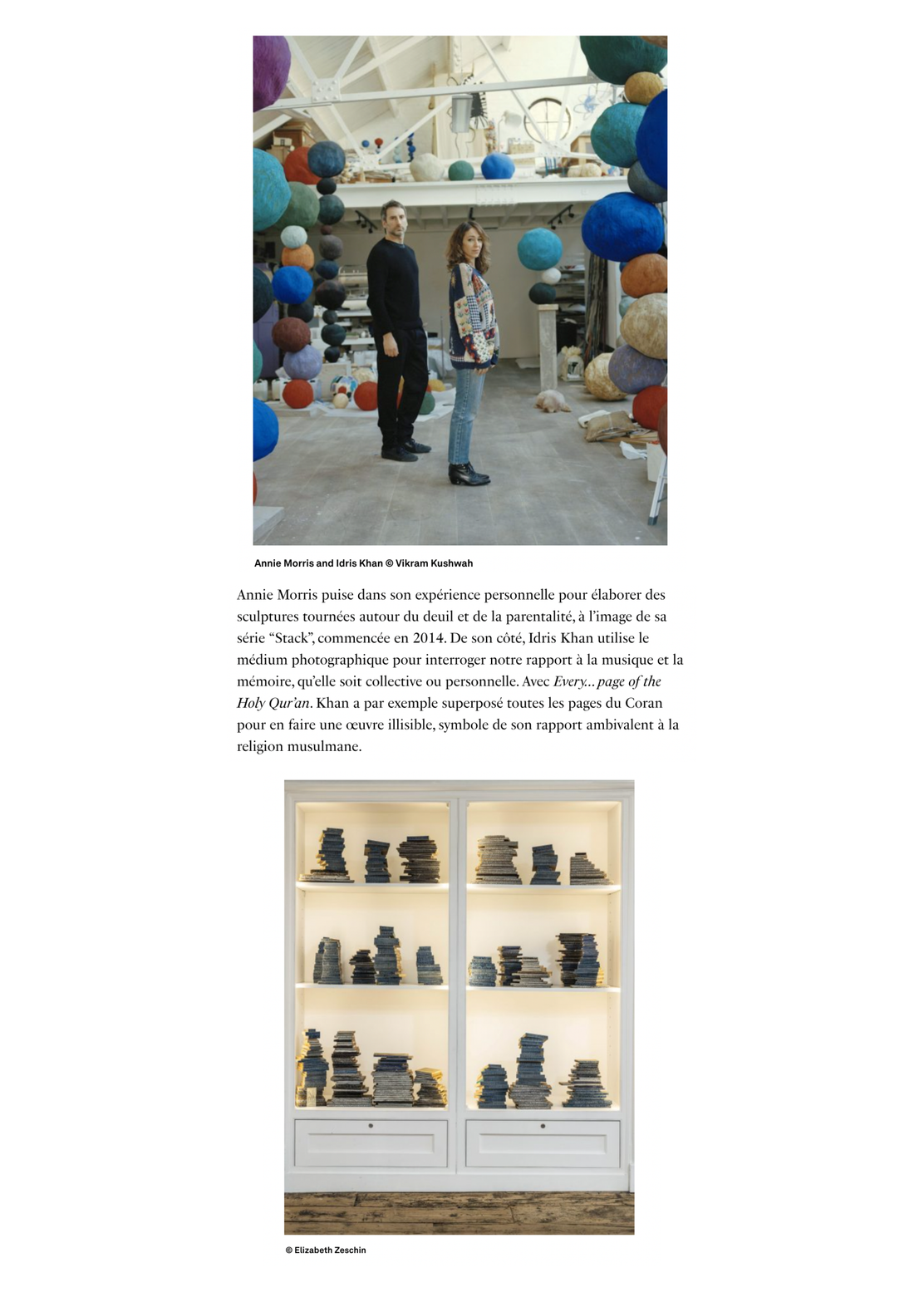 Annie Morris and Idris Khan © Vikram Kushwah

Annie Morris puise dans son expérience personnelle pour élaborer des sculptures tournées autour du deuil et de la parentalité, à l'image de sa série "Stack", commencée en 2014. De son côté, Idris Khan utilise le médium photographique pour interroger notre rapport à la musique et la mémoire, qu'elle soit collective ou personnelle. Avec Every... page of the Holy Qur'an. Khan a par exemple superposé toutes les pages du Coran pour en faire une œuvre illisible, symbole de son rapport ambivalent à la religion musulmane.

© Elizabeth Zeschin